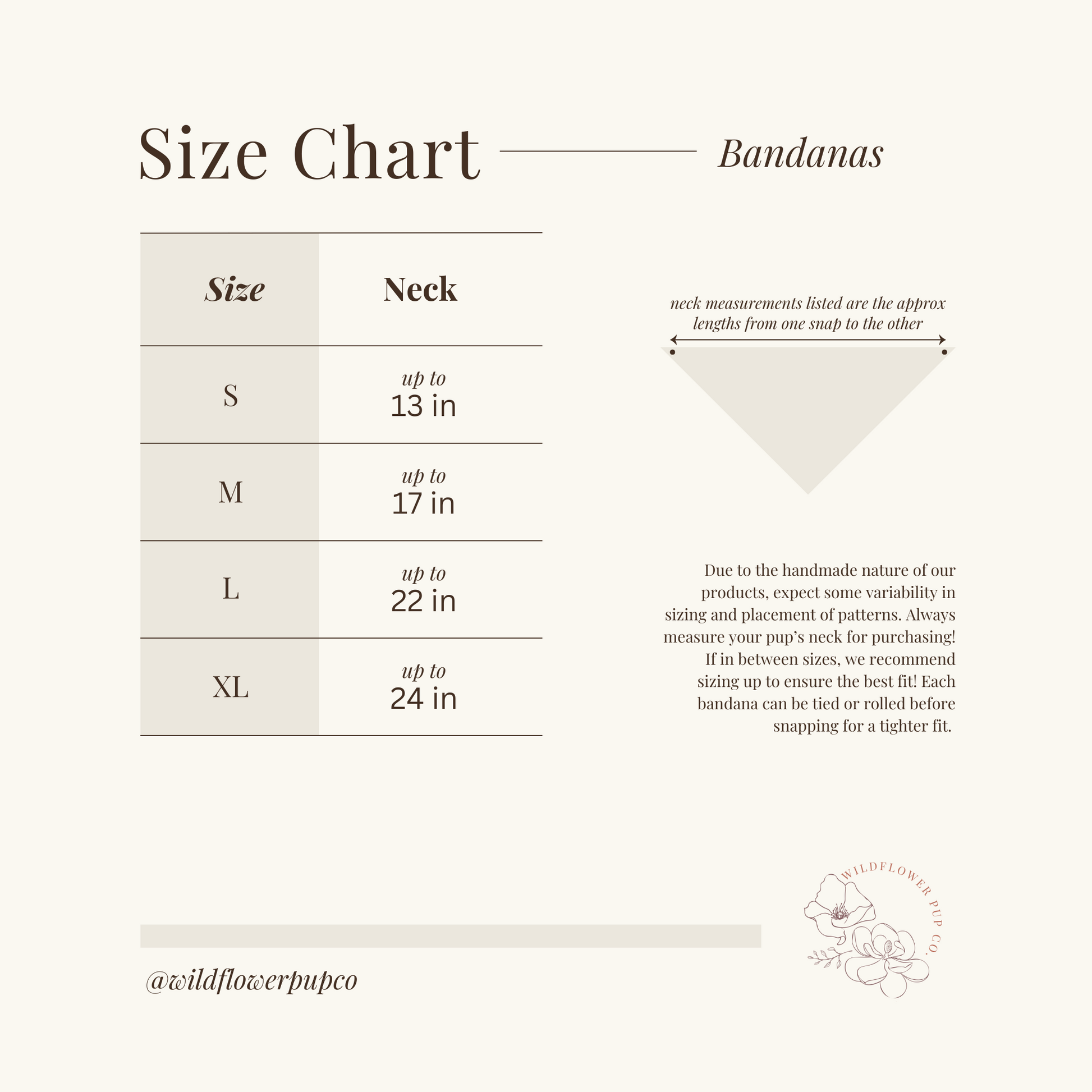 Size Chart

Bandanas

| Size | Neck |
|---|---|
| S | up to 13 in |
| M | up to 17 in |
| L | up to 22 in |
| XL | up to 24 in |

neck measurements listed are the approx lengths from one snap to the other

Due to the handmade nature of our products, expect some variability in sizing and placement of patterns. Always measure your pup's neck for purchasing! If in between sizes, we recommend sizing up to ensure the best fit! Each bandana can be tied or rolled before snapping for a tighter fit.

@wildflowerpupco

WILDFLOWER PUP CO.